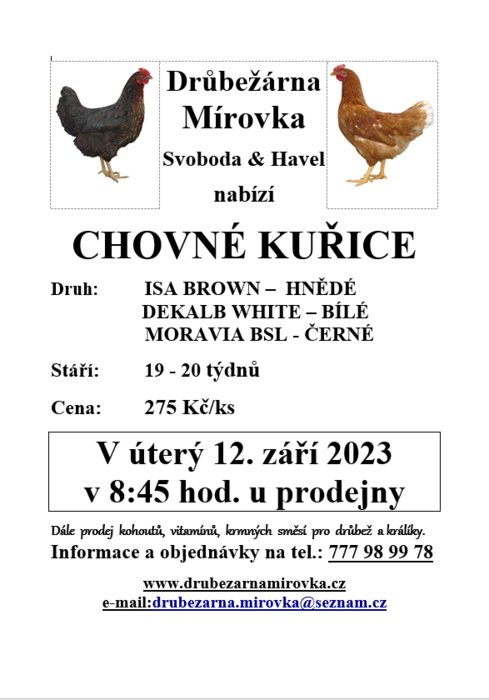 Drůbežárna Mírovka

Svoboda & Havel

nabízí

CHOVNÉ KUŘICE

Druh: ISA BROWN – HNĚDÉ
DEKALB WHITE – BÍLÉ
MORAVIA BSL - ČERNÉ

Stáří: 19 - 20 týdnů

Cena: 275 Kč/ks

V úterý 12. září 2023
v 8:45 hod. u prodejny

Dále prodej kohoutů, vitamínů, krmných směsí pro drůbež a králíky.

Informace a objednávky na tel.: 777 98 99 78

www.drubezarnamirovka.cz
e-mail:drubezarna.mirovka@seznam.cz